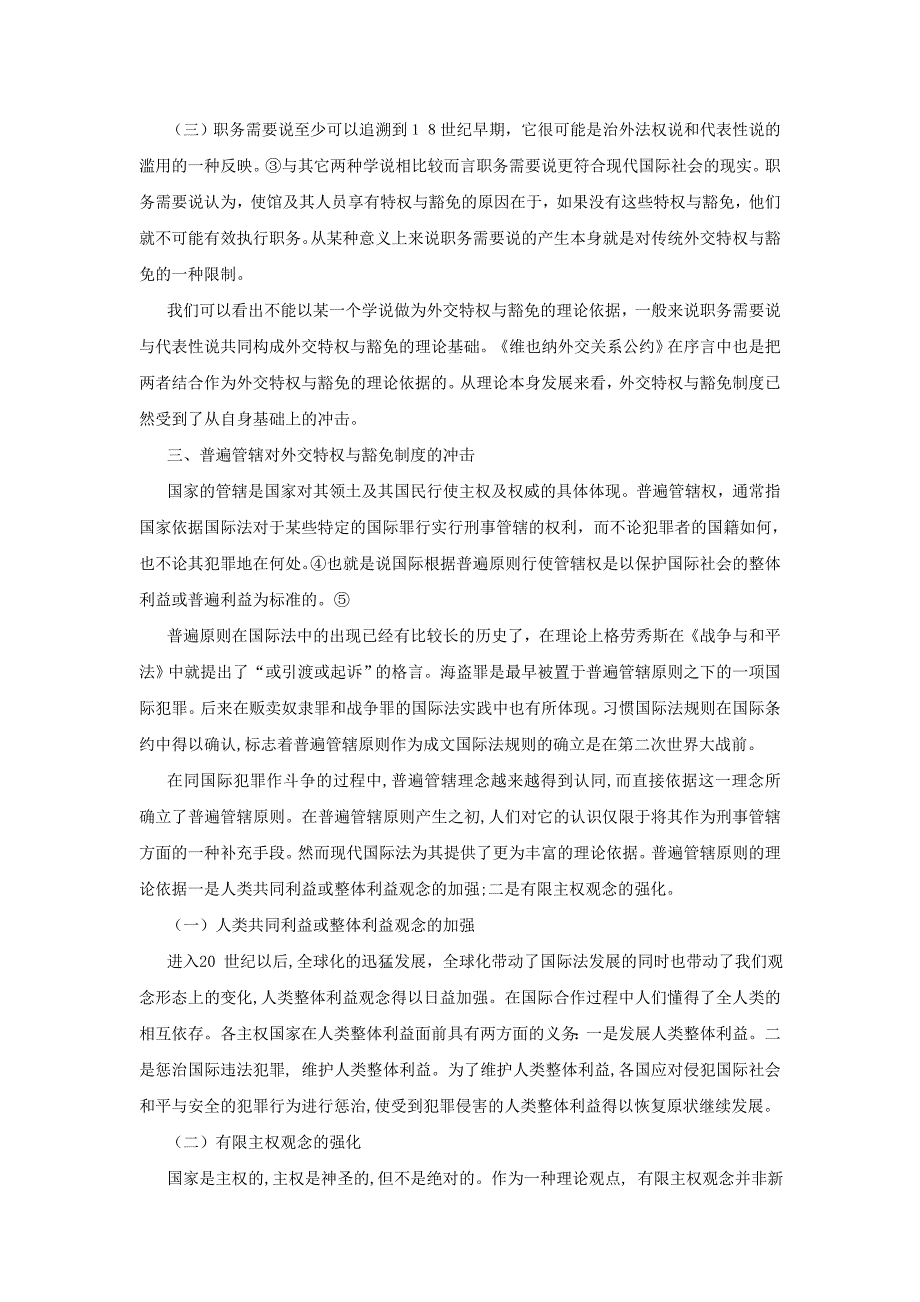 （三）职务需要说至少可以追溯到１８世纪早期，它很可能是治外法权说和代表性说的滥用的一种反映。③与其它两种学说相比较而言职务需要说更符合现代国际社会的现实。职务需要说认为，使馆及其人员享有特权与豁免的原因在于，如果没有这些特权与豁免，他们就不可能有效执行职务。从某种意义上来说职务需要说的产生本身就是对传统外交特权与豁免的一种限制。

我们可以看出不能以某一个学说做为外交特权与豁免的理论依据，一般来说职务需要说与代表性说共同构成外交特权与豁免的理论基础。《维也纳外交关系公约》在序言中也是把两者结合作为外交特权与豁免的理论依据的。从理论本身发展来看，外交特权与豁免制度已然受到了从自身基础上的冲击。

三、普遍管辖对外交特权与豁免制度的冲击

国家的管辖是国家对其领土及其国民行使主权及权威的具体体现。普遍管辖权，通常指国家依据国际法对于某些特定的国际罪行实行刑事管辖的权利，而不论犯罪者的国籍如何，也不论其犯罪地在何处。④也就是说国际根据普遍原则行使管辖权是以保护国际社会的整体利益或普遍利益为标准的。⑤

普遍原则在国际法中的出现已经有比较长的历史了，在理论上格劳秀斯在《战争与和平法》中就提出了“或引渡或起诉”的格言。海盗罪是最早被置于普遍管辖原则之下的一项国际犯罪。后来在贩卖奴隶罪和战争罪的国际法实践中也有所体现。习惯国际法规则在国际条约中得以确认，标志着普遍管辖原则作为成文国际法规则的确立是在第二次世界大战前。

在同国际犯罪作斗争的过程中，普遍管辖理念越来越得到认同，而直接依据这一理念所确立了普遍管辖原则。在普遍管辖原则产生之初，人们对它的认识仅限于将其作为刑事管辖方面的一种补充手段。然而现代国际法为其提供了更为丰富的理论依据。普遍管辖原则的理论依据一是人类共同利益或整体利益观念的加强;二是有限主权观念的强化。

（一）人类共同利益或整体利益观念的加强

进入20 世纪以后，全球化的迅猛发展，全球化带动了国际法发展的同时也带动了我们观念形态上的变化，人类整体利益观念得以日益加强。在国际合作过程中人们懂得了全人类的相互依存。各主权国家在人类整体利益面前具有两方面的义务：一是发展人类整体利益。二是惩治国际违法犯罪，维护人类整体利益。为了维护人类整体利益，各国应对侵犯国际社会和平与安全的犯罪行为进行惩治，使受到犯罪侵害的人类整体利益得以恢复原状继续发展。

（二）有限主权观念的强化

国家是主权的，主权是神圣的，但不是绝对的。作为一种理论观点，有限主权观念并非新